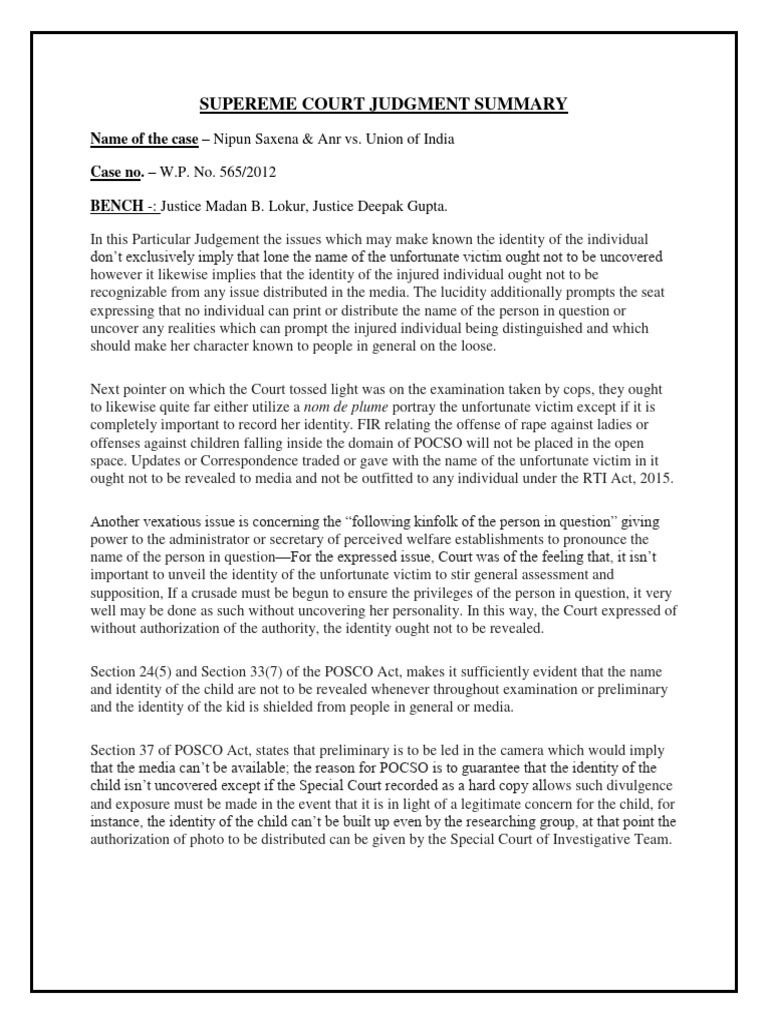 SUPEREME COURT JUDGMENT SUMMARY

Name of the case – Nipun Saxena & Anr vs. Union of India

Case no. – W.P. No. 565/2012

BENCH -: Justice Madan B. Lokur, Justice Deepak Gupta.

In this Particular Judgement the issues which may make known the identity of the individual don't exclusively imply that lone the name of the unfortunate victim ought not to be uncovered however it likewise implies that the identity of the injured individual ought not to be recognizable from any issue distributed in the media. The lucidity additionally prompts the seat expressing that no individual can print or distribute the name of the person in question or uncover any realities which can prompt the injured individual being distinguished and which should make her character known to people in general on the loose.

Next pointer on which the Court tossed light was on the examination taken by cops, they ought to likewise quite far either utilize a nom de plume portray the unfortunate victim except if it is completely important to record her identity. FIR relating the offense of rape against ladies or offenses against children falling inside the domain of POCSO will not be placed in the open space. Updates or Correspondence traded or gave with the name of the unfortunate victim in it ought not to be revealed to media and not be outfitted to any individual under the RTI Act, 2015.

Another vexatious issue is concerning the "following kinfolk of the person in question" giving power to the administrator or secretary of perceived welfare establishments to pronounce the name of the person in question—For the expressed issue, Court was of the feeling that, it isn't important to unveil the identity of the unfortunate victim to stir general assessment and supposition, If a crusade must be begun to ensure the privileges of the person in question, it very well may be done as such without uncovering her personality. In this way, the Court expressed of without authorization of the authority, the identity ought not to be revealed.

Section 24(5) and Section 33(7) of the POSCO Act, makes it sufficiently evident that the name and identity of the child are not to be revealed whenever throughout examination or preliminary and the identity of the kid is shielded from people in general or media.

Section 37 of POSCO Act, states that preliminary is to be led in the camera which would imply that the media can't be available; the reason for POCSO is to guarantee that the identity of the child isn't uncovered except if the Special Court recorded as a hard copy allows such divulgence and exposure must be made in the event that it is in light of a legitimate concern for the child, for instance, the identity of the child can't be built up even by the researching group, at that point the authorization of photo to be distributed can be given by the Special Court of Investigative Team.